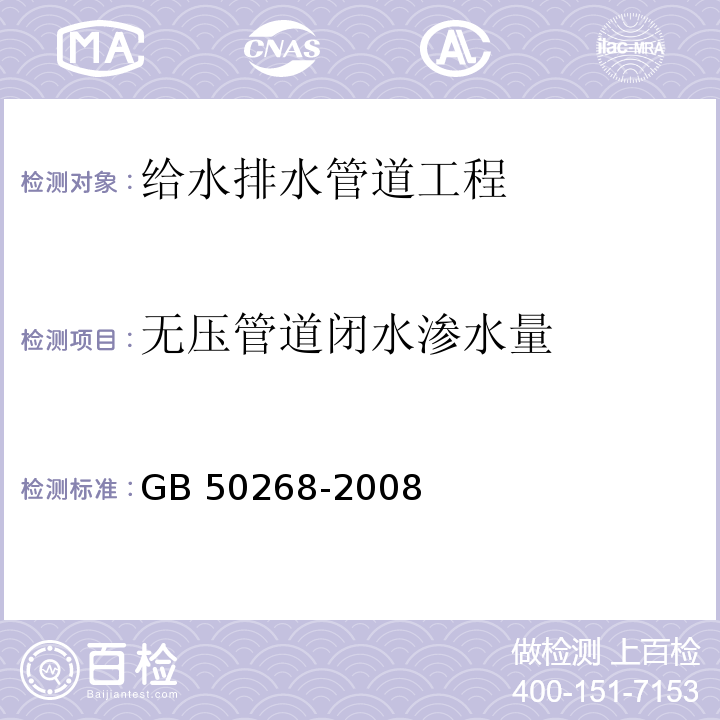 MA CNAS AL ilac-MRA

检测对象：给水排水管道工程

检测项目：无压管道闭水渗水量

检测标准：GB 50268-2008

百检
Baijiantest.com

做检测 上百检
400-151-7153